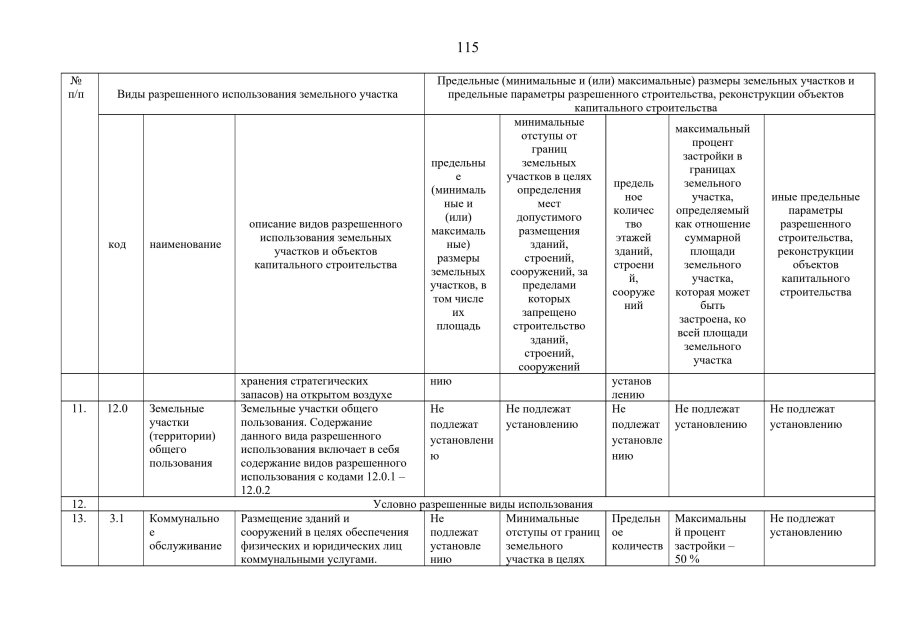 115

| № п/п | Виды разрешенного использования земельного участка | | | Предельные (минимальные и (или) максимальные) размеры земельных участков и предельные параметры разрешенного строительства, реконструкции объектов капитального строительства | | | | |
|---|---|---|---|---|---|---|---|---|
| | код | наименование | описание видов разрешенного использования земельных участков и объектов капитального строительства | предельные (минимальные и (или) максимальные) размеры земельных участков, в том числе их площадь | минимальные отступы от границ земельных участков в целях определения мест допустимого размещения зданий, строений, сооружений, за пределами которых запрещено строительство зданий, строений, сооружений | предельное количество этажей зданий, строений, сооружений | максимальный процент застройки в границах земельного участка, определяемый как отношение суммарной площади земельного участка, которая может быть застроена, ко всей площади земельного участка | иные предельные параметры разрешенного строительства, реконструкции объектов капитального строительства |
| | | | хранения стратегических запасов) на открытом воздухе | нию | | установлению | | |
| 11. | 12.0 | Земельные участки (территории) общего пользования | Земельные участки общего пользования. Содержание данного вида разрешенного использования включает в себя содержание видов разрешенного использования с кодами 12.0.1 – 12.0.2 | Не подлежат установлению | Не подлежат установлению | Не подлежат установлению | Не подлежат установлению | Не подлежат установлению |
| 12. | Условно разрешенные виды использования | | | | | | | |
| 13. | 3.1 | Коммунальное обслуживание | Размещение зданий и сооружений в целях обеспечения физических и юридических лиц коммунальными услугами. | Не подлежат установлению | Минимальные отступы от границ земельного участка в целях | Предельное количеств | Максимальный процент застройки – 50 % | Не подлежат установлению |